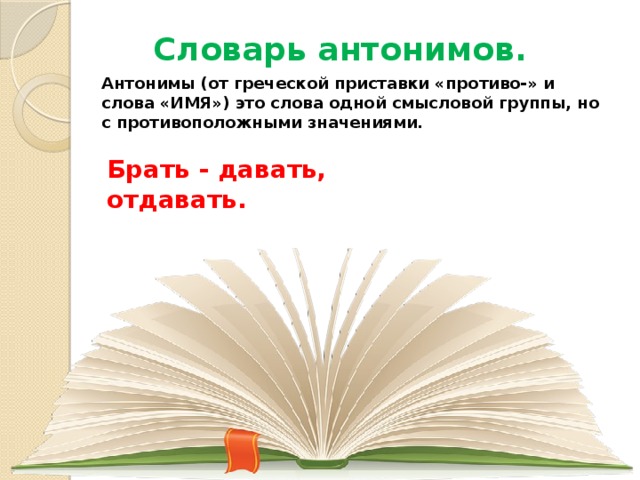 Словарь антонимов.

Антонимы (от греческой приставки «противо-» и слова «ИМЯ») это слова одной смысловой группы, но с противоположными значениями.

Брать - давать, отдавать.